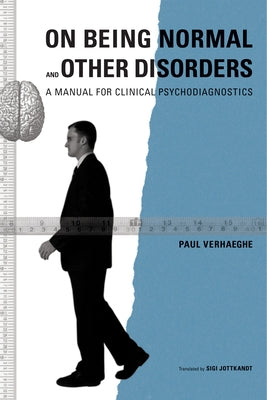 ON BEING NORMAL AND OTHER DISORDERS

A MANUAL FOR CLINICAL PSYCHODIAGNOSTICS

PAUL VERHAEGHE

Translated by SIGI JOTTKANDT